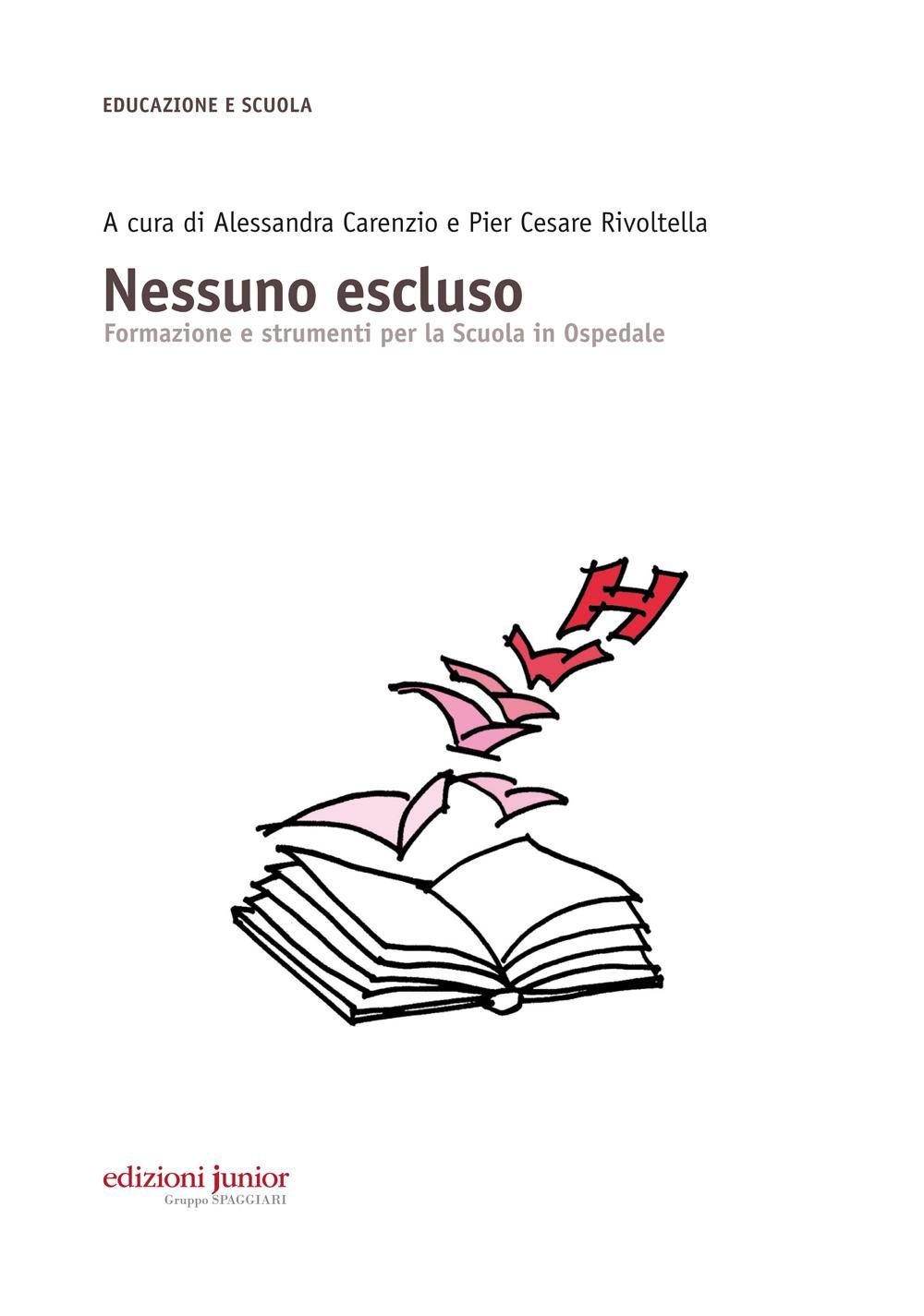 EDUCAZIONE E SCUOLA

A cura di Alessandra Carenzio e Pier Cesare Rivoltella

Nessuno escluso
Formazione e strumenti per la Scuola in Ospedale

H

edizioni junior
Gruppo SPAGGIARI